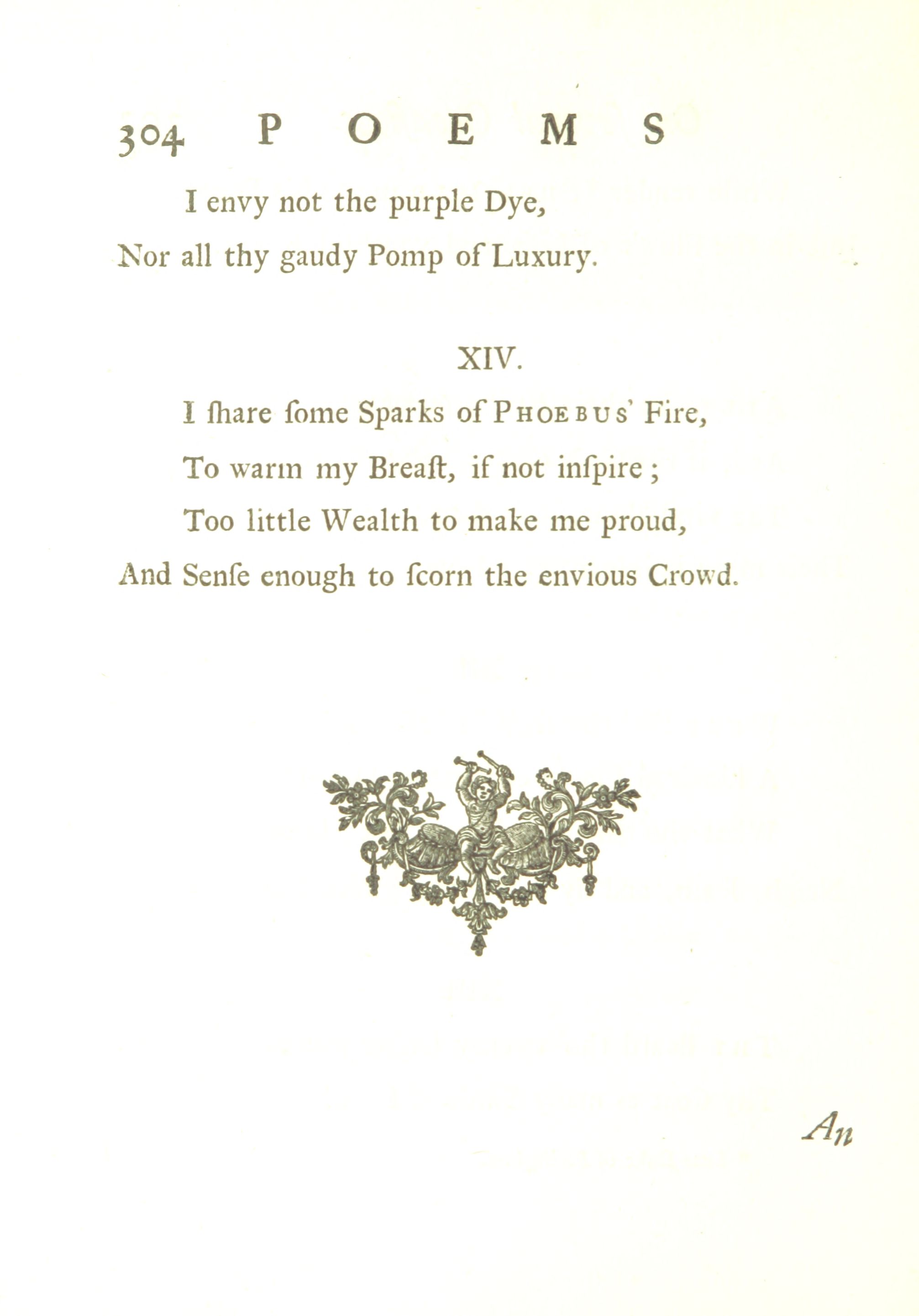 304 POEMS

I envy not the purple Dye,

Nor all thy gaudy Pomp of Luxury.

XIV.

I ſhare ſome Sparks of PHOEBUS' Fire,

To warm my Breaſt, if not inſpire;

Too little Wealth to make me proud,

And Senſe enough to ſcorn the envious Crowd.

An